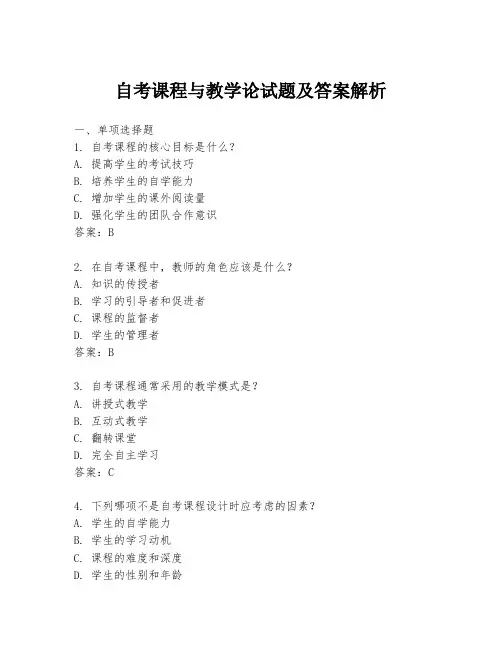 自考课程与教学论试题及答案解析

一、单项选择题

1. 自考课程的核心目标是什么？
A. 提高学生的考试技巧
B. 培养学生的自学能力
C. 增加学生的课外阅读量
D. 强化学生的团队合作意识
答案：B

2. 在自考课程中，教师的角色应该是什么？
A. 知识的传授者
B. 学习的引导者和促进者
C. 课程的监督者
D. 学生的管理者
答案：B

3. 自考课程通常采用的教学模式是？
A. 讲授式教学
B. 互动式教学
C. 翻转课堂
D. 完全自主学习
答案：C

4. 下列哪项不是自考课程设计时应考虑的因素？
A. 学生的自学能力
B. 学生的学习动机
C. 课程的难度和深度
D. 学生的性别和年龄